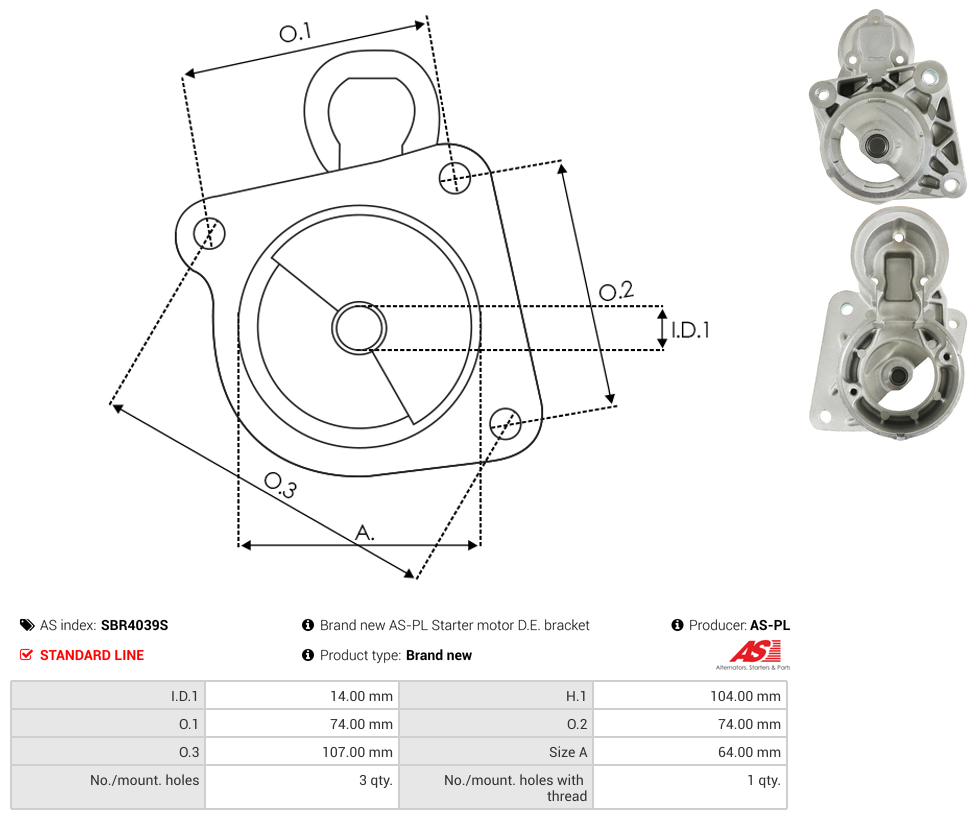 O.1

O.2

I.D.1

O.3

A.

AS index: SBR4039S

Brand new AS-PL Starter motor D.E. bracket

Producer: AS-PL

STANDARD LINE

Product type: Brand new

AS
Alternators, Starters & Parts

| I.D.1 | 14.00 mm | H.1 | 104.00 mm |
|---|---|---|---|
| O.1 | 74.00 mm | O.2 | 74.00 mm |
| O.3 | 107.00 mm | Size A | 64.00 mm |
| No./mount. holes | 3 qty. | No./mount. holes with thread | 1 qty. |